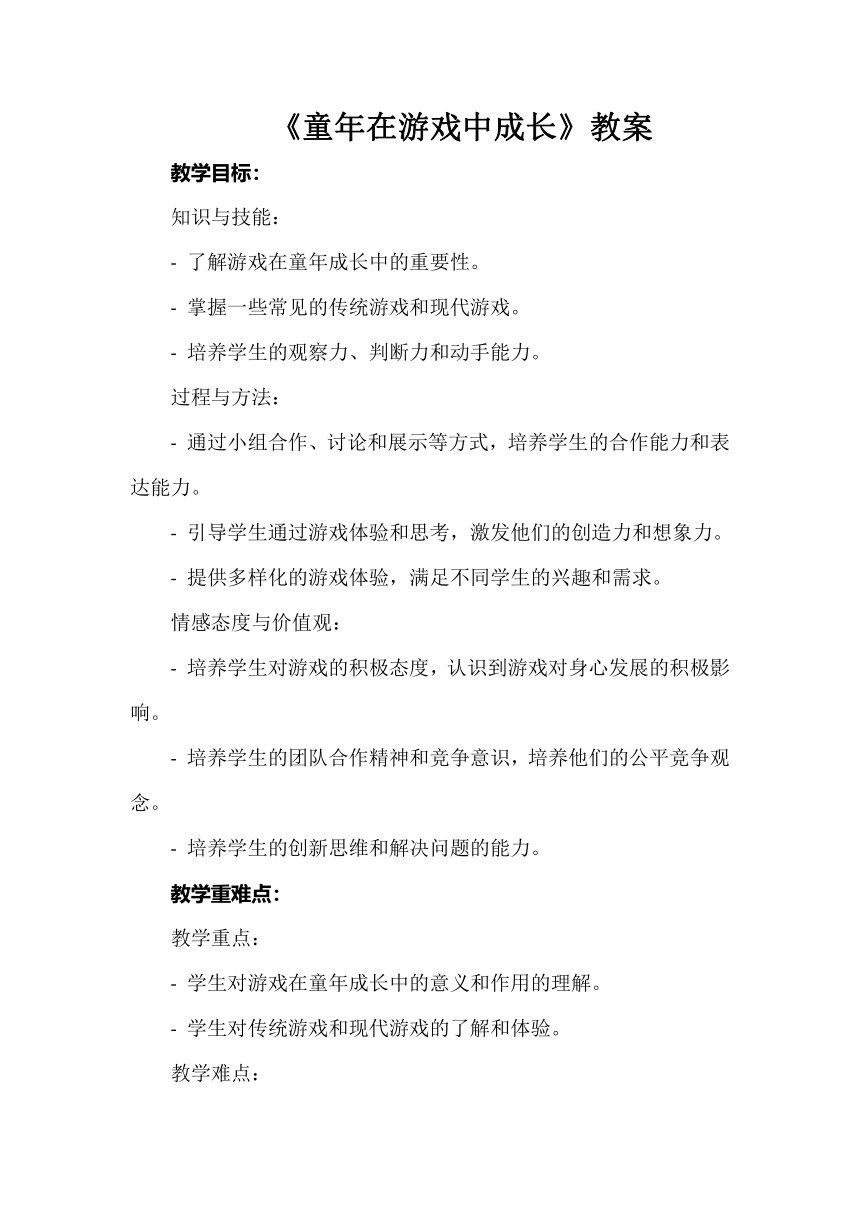 《童年在游戏中成长》教案

教学目标:

知识与技能：

- 了解游戏在童年成长中的重要性。

- 掌握一些常见的传统游戏和现代游戏。

- 培养学生的观察力、判断力和动手能力。

过程与方法：

- 通过小组合作、讨论和展示等方式，培养学生的合作能力和表达能力。

- 引导学生通过游戏体验和思考，激发他们的创造力和想象力。

- 提供多样化的游戏体验，满足不同学生的兴趣和需求。

情感态度与价值观：

- 培养学生对游戏的积极态度，认识到游戏对身心发展的积极影响。

- 培养学生的团队合作精神和竞争意识，培养他们的公平竞争观念。

- 培养学生的创新思维和解决问题的能力。

教学重难点:

教学重点：

- 学生对游戏在童年成长中的意义和作用的理解。

- 学生对传统游戏和现代游戏的了解和体验。

教学难点：